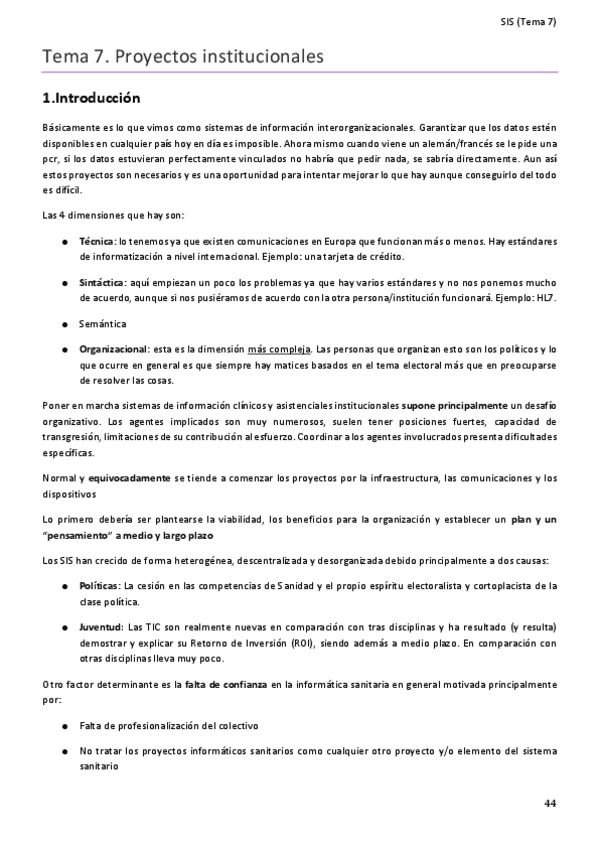 SIS (Tema 7)

Tema 7. Proyectos institucionales

1.Introducción

Básicamente es lo que vimos como sistemas de información interorganizacionales. Garantizar que los datos estén disponibles en cualquier país hoy en día es imposible. Ahora mismo cuando viene un alemán/francés se le pide una pcr, si los datos estuvieran perfectamente vinculados no habría que pedir nada, se sabría directamente. Aun así estos proyectos son necesarios y es una oportunidad para intentar mejorar lo que hay aunque conseguirlo del todo es difícil.

Las 4 dimensiones que hay son:

● Técnica: lo tenemos ya que existen comunicaciones en Europa que funcionan más o menos. Hay estándares de informatización a nivel internacional. Ejemplo: una tarjeta de crédito.

● Sintáctica: aquí empiezan un poco los problemas ya que hay varios estándares y no nos ponemos mucho de acuerdo, aunque si nos pusiéramos de acuerdo con la otra persona/institución funcionará. Ejemplo: HL7.

● Semántica

● Organizacional: esta es la dimensión más compleja. Las personas que organizan esto son los políticos y lo que ocurre en general es que siempre hay matices basados en el tema electoral más que en preocuparse de resolver las cosas.

Poner en marcha sistemas de información clínicos y asistenciales institucionales supone principalmente un desafío organizativo. Los agentes implicados son muy numerosos, suelen tener posiciones fuertes, capacidad de transgresión, limitaciones de su contribución al esfuerzo. Coordinar a los agentes involucrados presenta dificultades específicas.

Normal y equivocadamente se tiende a comenzar los proyectos por la infraestructura, las comunicaciones y los dispositivos

Lo primero debería ser plantearse la viabilidad, los beneficios para la organización y establecer un plan y un "pensamiento" a medio y largo plazo

Los SIS han crecido de forma heterogénea, descentralizada y desorganizada debido principalmente a dos causas:

● Políticas: La cesión en las competencias de Sanidad y el propio espíritu electoralista y cortoplacista de la clase política.

● Juventud: Las TIC son realmente nuevas en comparación con tras disciplinas y ha resultado (y resulta) demostrar y explicar su Retorno de Inversión (ROI), siendo además a medio plazo. En comparación con otras disciplinas lleva muy poco.

Otro factor determinante es la falta de confianza en la informática sanitaria en general motivada principalmente por:

● Falta de profesionalización del colectivo

● No tratar los proyectos informáticos sanitarios como cualquier otro proyecto y/o elemento del sistema sanitario

44